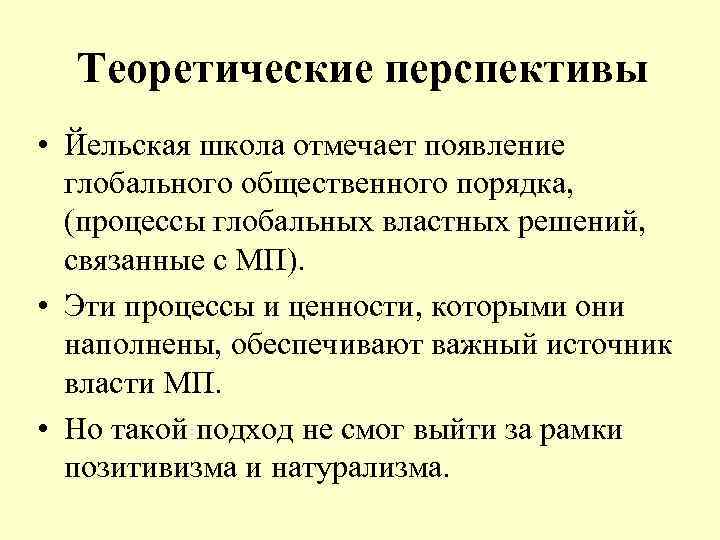 Теоретические перспективы

• Йельская школа отмечает появление глобального общественного порядка, (процессы глобальных властных решений, связанные с МП).

• Эти процессы и ценности, которыми они наполнены, обеспечивают важный источник власти МП.

• Но такой подход не смог выйти за рамки позитивизма и натурализма.